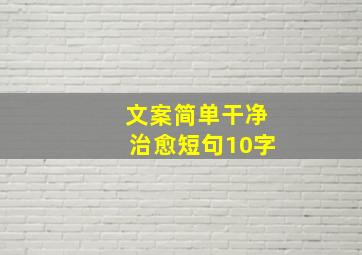 文案简单干净
治愈短句10字